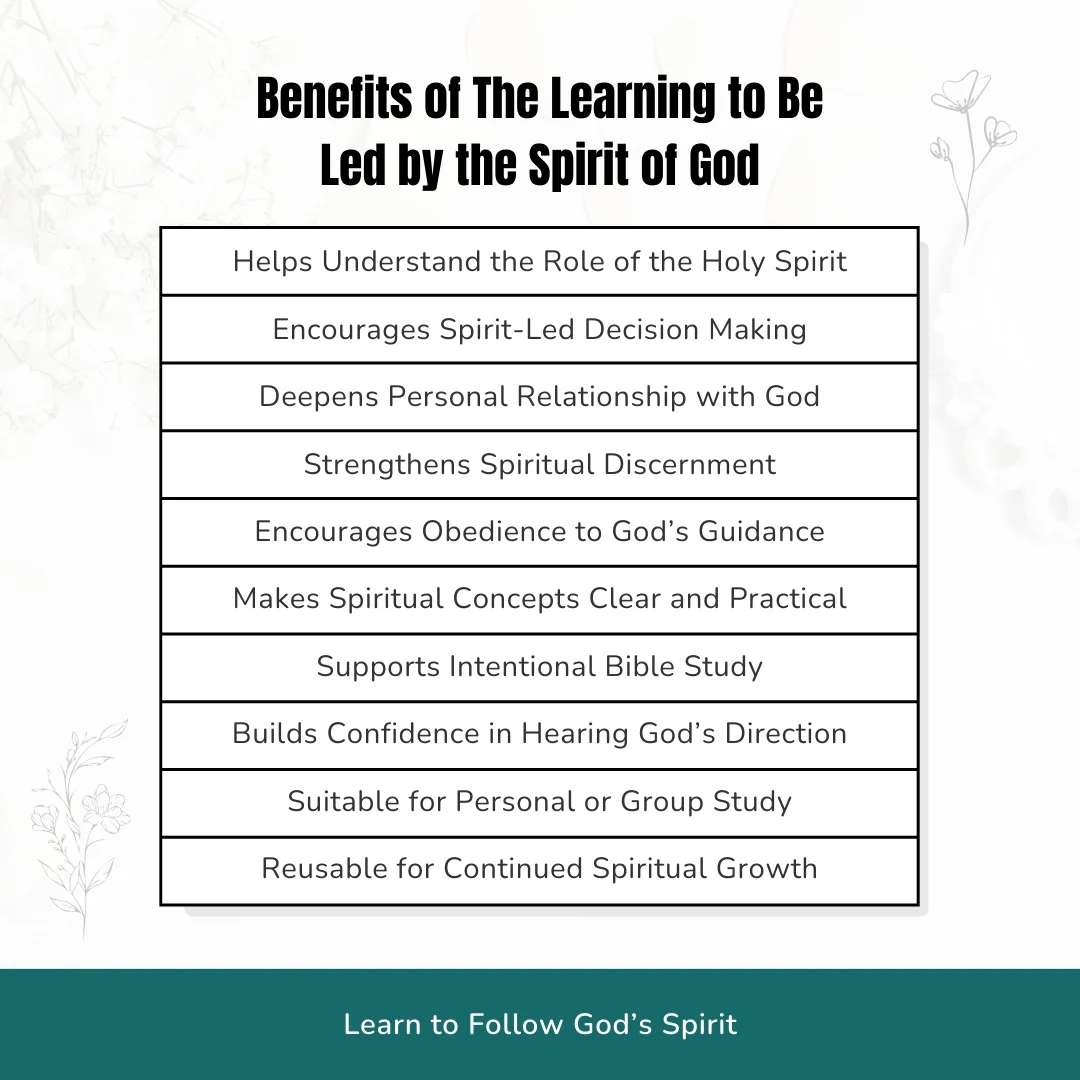 Benefits of The Learning to Be Led by the Spirit of God

| Helps Understand the Role of the Holy Spirit |
|---|
| Encourages Spirit-Led Decision Making |
| Deepens Personal Relationship with God |
| Strengthens Spiritual Discernment |
| Encourages Obedience to God’s Guidance |
| Makes Spiritual Concepts Clear and Practical |
| Supports Intentional Bible Study |
| Builds Confidence in Hearing God’s Direction |
| Suitable for Personal or Group Study |
| Reusable for Continued Spiritual Growth |

Learn to Follow God’s Spirit